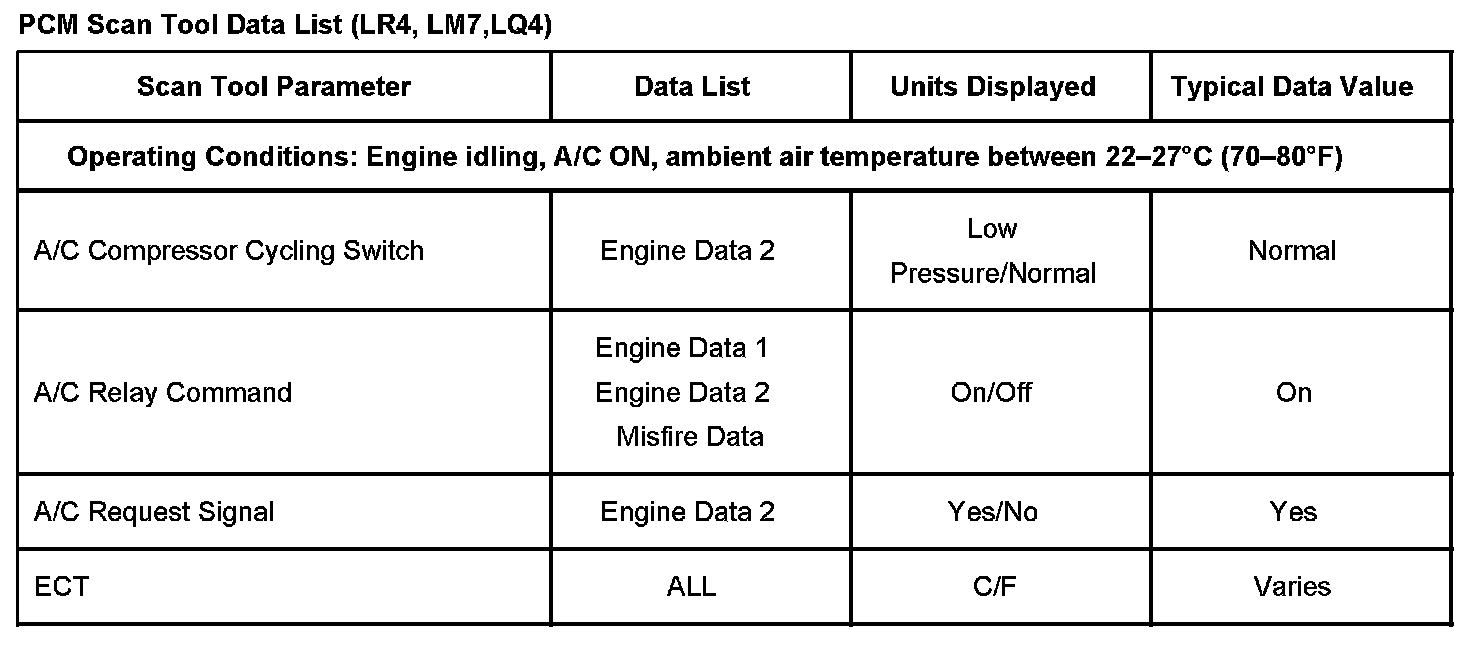 PCM Scan Tool Data List (LR4, LM7,LQ4)

| Scan Tool Parameter | Data List | Units Displayed | Typical Data Value |
|---|---|---|---|
| Operating Conditions: Engine idling, A/C ON, ambient air temperature between 22–27°C (70–80°F) | | | |
| A/C Compressor Cycling Switch | Engine Data 2 | Low Pressure/Normal | Normal |
| A/C Relay Command | Engine Data 1 Engine Data 2 Misfire Data | On/Off | On |
| A/C Request Signal | Engine Data 2 | Yes/No | Yes |
| ECT | ALL | C/F | Varies |